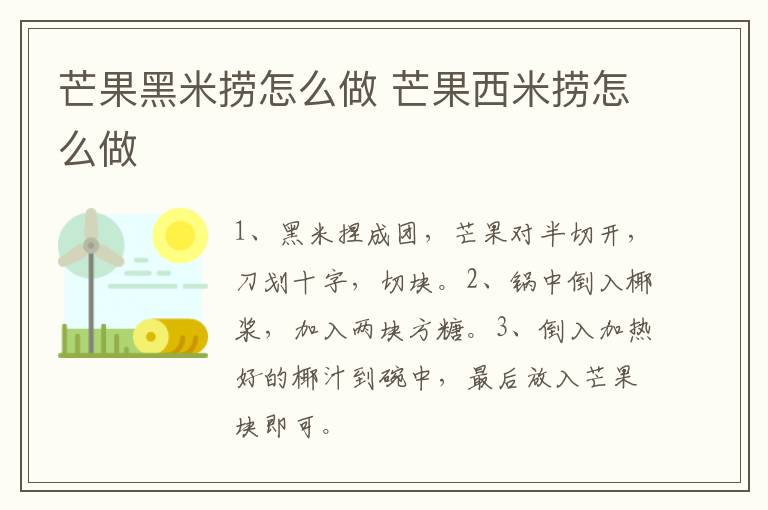 芒果黑米捞怎么做 芒果西米捞怎么做

1、黑米捏成团，芒果对半切开，刀划十字，切块。2、锅中倒入椰浆，加入两块方糖。3、倒入加热好的椰汁到碗中，最后放入芒果块即可。